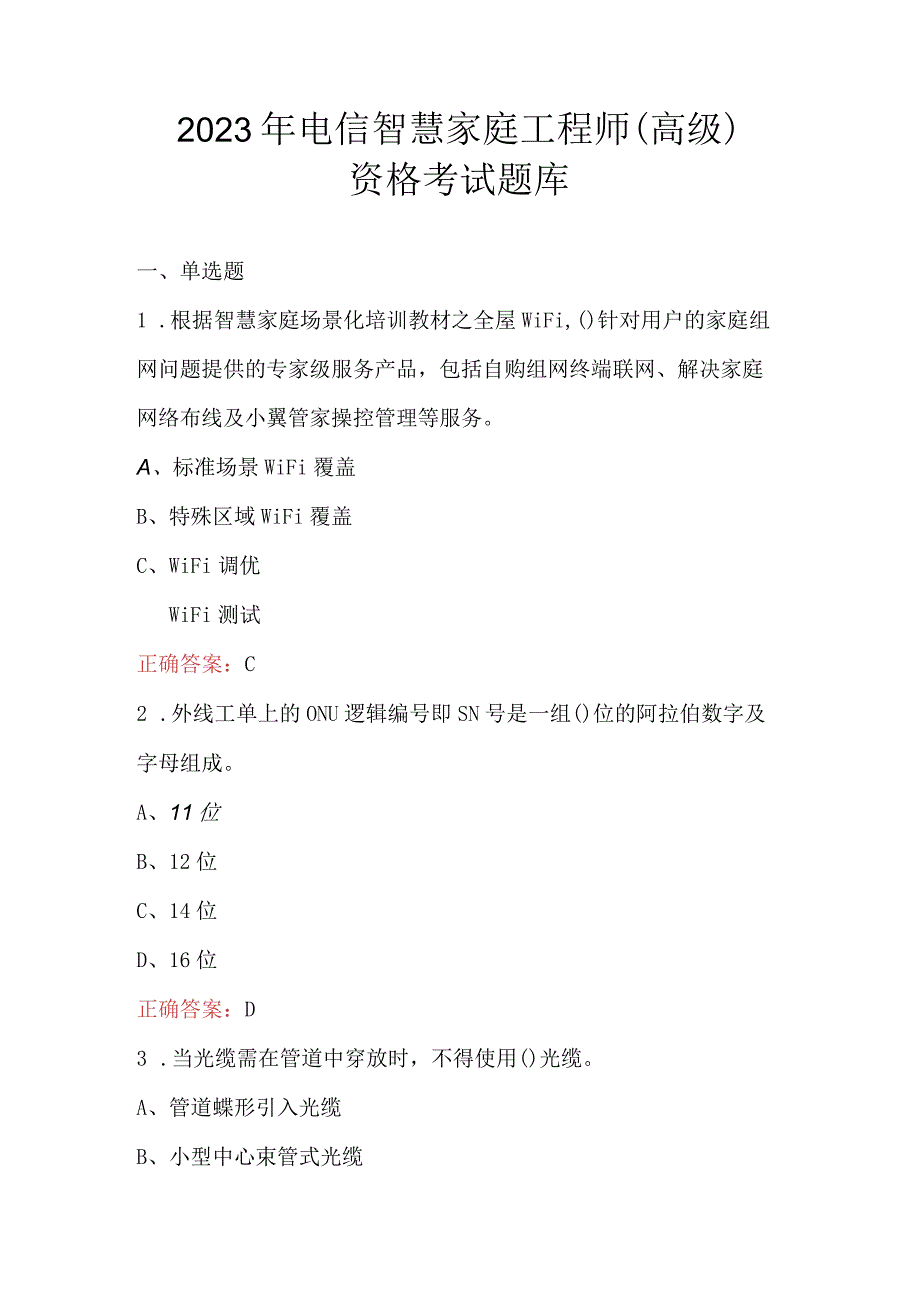 2023年电信智慧家庭工程师(高级)资格考试题库

一、单选题

1．根据智慧家庭场景化培训教材之全屋WiFi,()针对用户的家庭组网问题提供的专家级服务产品，包括自购组网终端联网、解决家庭网络布线及小翼管家操控管理等服务。

A、标准场景WiFi覆盖

B、特殊区域WiFi覆盖

C、WiFi调优

WiFi测试

正确答案：C

2．外线工单上的ONU逻辑编号即SN号是一组()位的阿拉伯数字及字母组成。

A、11位

B、12位

C、14位

D、16位

正确答案：D

3．当光缆需在管道中穿放时，不得使用()光缆。

A、管道蝶形引入光缆

B、小型中心束管式光缆